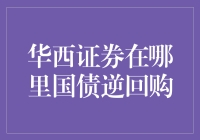 华西证券在哪里国债逆回购